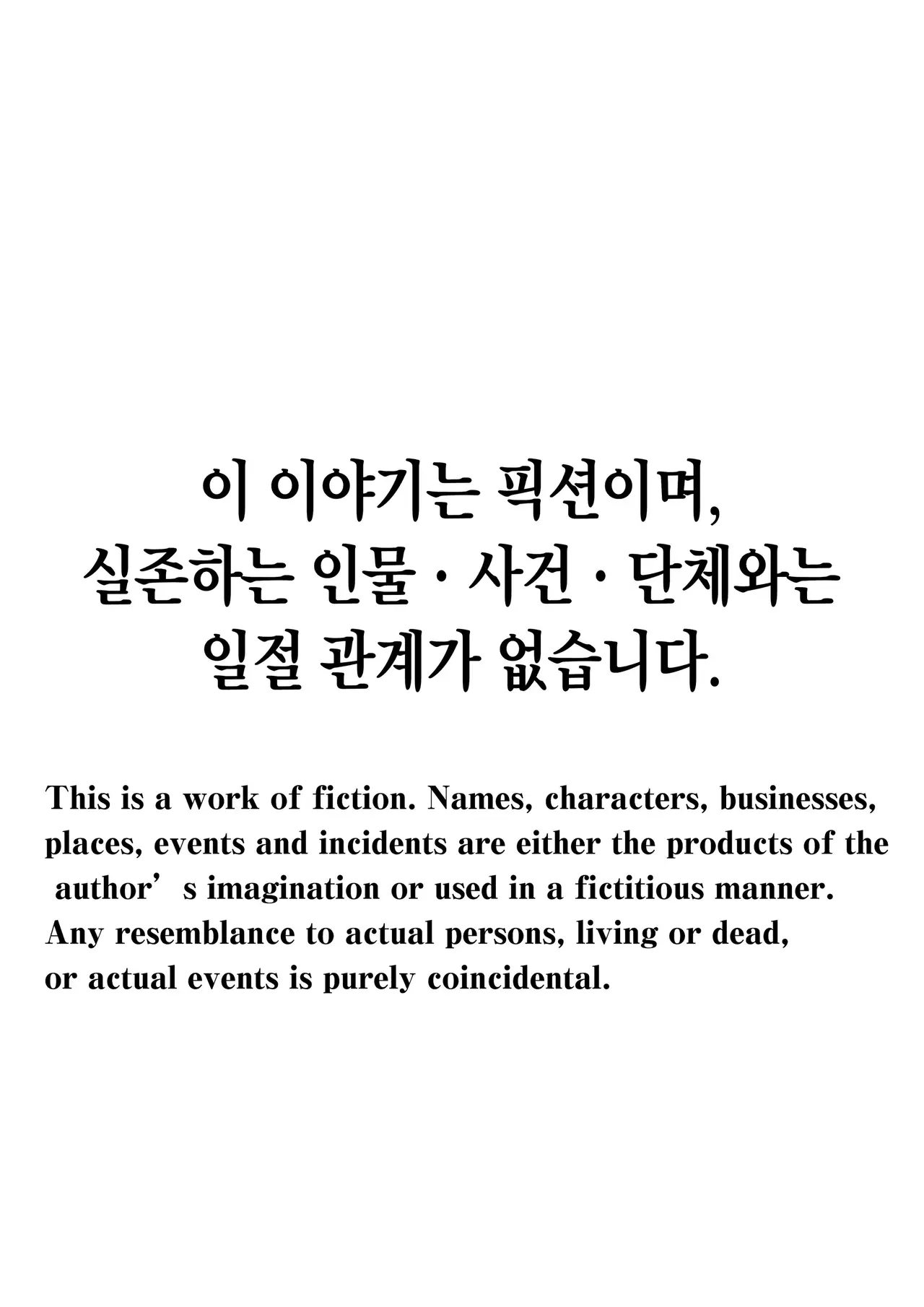 이 이야기는 픽션이며, 실존하는 인물 · 사건 · 단체와는 일절 관계가 없습니다.

This is a work of fiction. Names, characters, businesses, places, events and incidents are either the products of the author's imagination or used in a fictitious manner. Any resemblance to actual persons, living or dead, or actual events is purely coincidental.